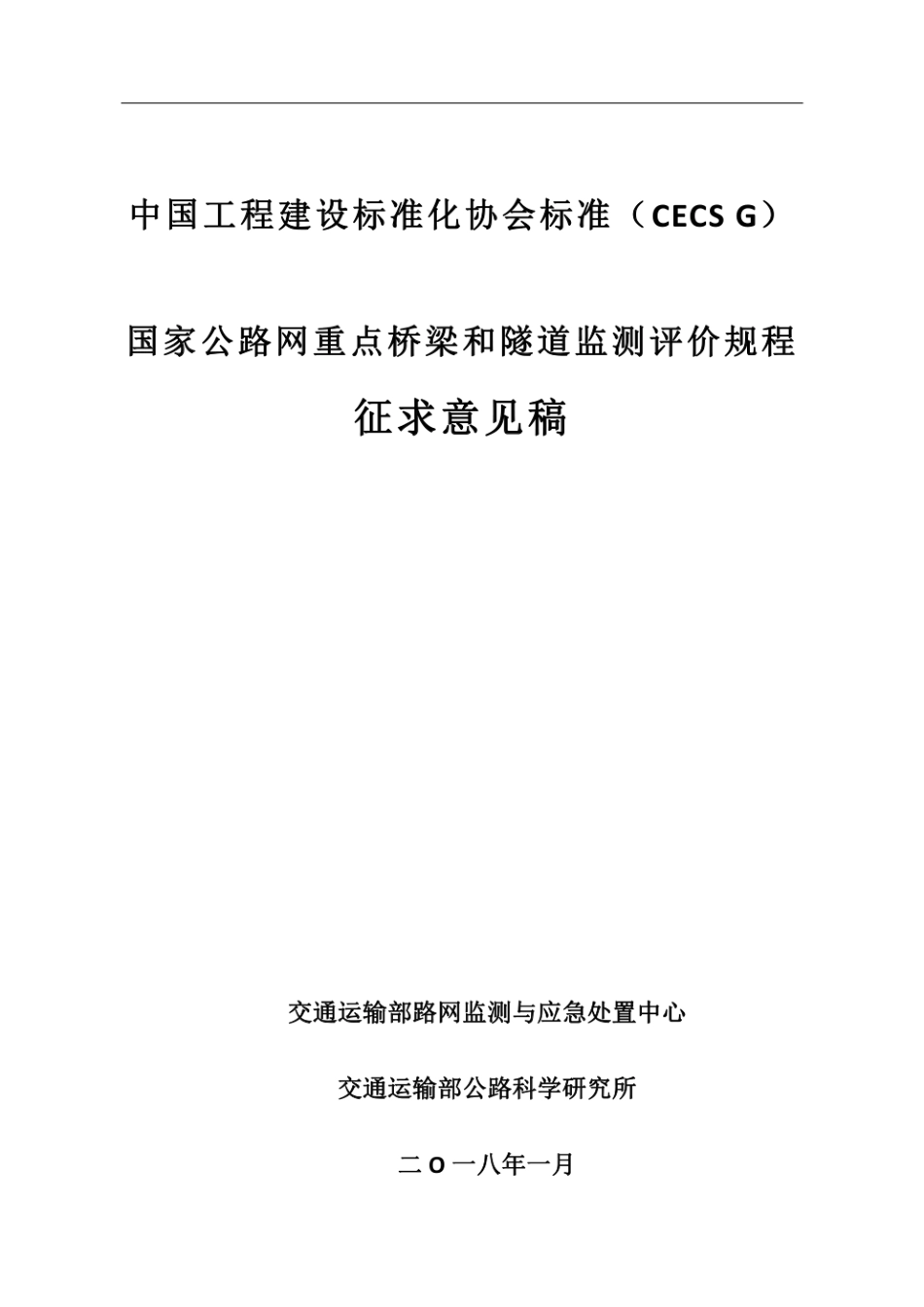 中国工程建设标准化协会标准（CECS G）

国家公路网重点桥梁和隧道监测评价规程

征求意见稿

交通运输部路网监测与应急处置中心

交通运输部公路科学研究所

二O一八年一月